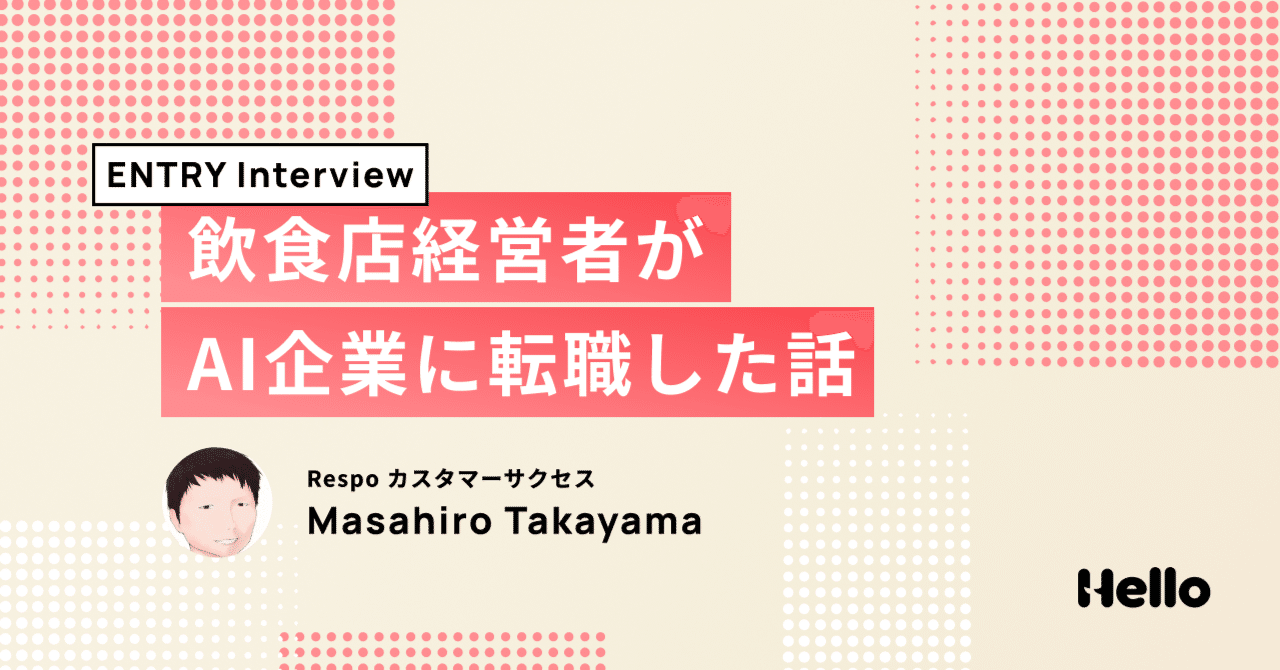 ENTRY Interview

飲食店経営者が
AI企業に転職した話

Respo カスタマーサクセス
Masahiro Takayama

Hello